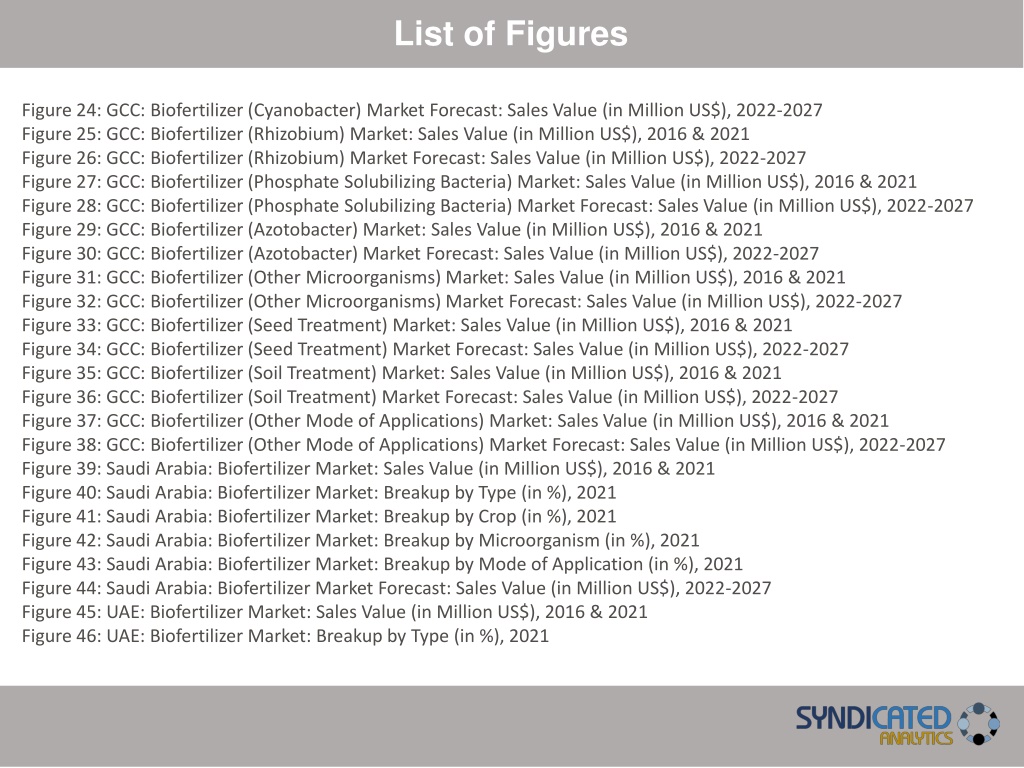 List of Figures

Figure 24: GCC: Biofertilizer (Cyanobacter) Market Forecast: Sales Value (in Million US$), 2022-2027
Figure 25: GCC: Biofertilizer (Rhizobium) Market: Sales Value (in Million US$), 2016 & 2021
Figure 26: GCC: Biofertilizer (Rhizobium) Market Forecast: Sales Value (in Million US$), 2022-2027
Figure 27: GCC: Biofertilizer (Phosphate Solubilizing Bacteria) Market: Sales Value (in Million US$), 2016 & 2021
Figure 28: GCC: Biofertilizer (Phosphate Solubilizing Bacteria) Market Forecast: Sales Value (in Million US$), 2022-2027
Figure 29: GCC: Biofertilizer (Azotobacter) Market: Sales Value (in Million US$), 2016 & 2021
Figure 30: GCC: Biofertilizer (Azotobacter) Market Forecast: Sales Value (in Million US$), 2022-2027
Figure 31: GCC: Biofertilizer (Other Microorganisms) Market: Sales Value (in Million US$), 2016 & 2021
Figure 32: GCC: Biofertilizer (Other Microorganisms) Market Forecast: Sales Value (in Million US$), 2022-2027
Figure 33: GCC: Biofertilizer (Seed Treatment) Market: Sales Value (in Million US$), 2016 & 2021
Figure 34: GCC: Biofertilizer (Seed Treatment) Market Forecast: Sales Value (in Million US$), 2022-2027
Figure 35: GCC: Biofertilizer (Soil Treatment) Market: Sales Value (in Million US$), 2016 & 2021
Figure 36: GCC: Biofertilizer (Soil Treatment) Market Forecast: Sales Value (in Million US$), 2022-2027
Figure 37: GCC: Biofertilizer (Other Mode of Applications) Market: Sales Value (in Million US$), 2016 & 2021
Figure 38: GCC: Biofertilizer (Other Mode of Applications) Market Forecast: Sales Value (in Million US$), 2022-2027
Figure 39: Saudi Arabia: Biofertilizer Market: Sales Value (in Million US$), 2016 & 2021
Figure 40: Saudi Arabia: Biofertilizer Market: Breakup by Type (in %), 2021
Figure 41: Saudi Arabia: Biofertilizer Market: Breakup by Crop (in %), 2021
Figure 42: Saudi Arabia: Biofertilizer Market: Breakup by Microorganism (in %), 2021
Figure 43: Saudi Arabia: Biofertilizer Market: Breakup by Mode of Application (in %), 2021
Figure 44: Saudi Arabia: Biofertilizer Market Forecast: Sales Value (in Million US$), 2022-2027
Figure 45: UAE: Biofertilizer Market: Sales Value (in Million US$), 2016 & 2021
Figure 46: UAE: Biofertilizer Market: Breakup by Type (in %), 2021

SYNDICATED ANALYTICS